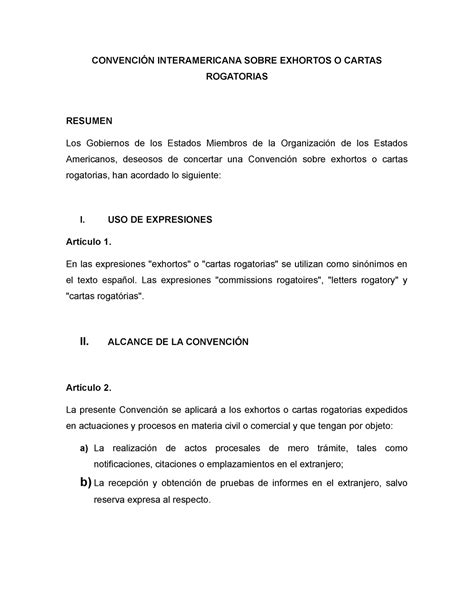 CONVENCIÓN INTERAMERICANA SOBRE EXHORTOS O CARTAS ROGATORIAS

RESUMEN

Los Gobiernos de los Estados Miembros de la Organización de los Estados Americanos, deseosos de concertar una Convención sobre exhortos o cartas rogatorias, han acordado lo siguiente:

I. USO DE EXPRESIONES

Artículo 1.

En las expresiones "exhortos" o "cartas rogatorias" se utilizan como sinónimos en el texto español. Las expresiones "commissions rogatoires", "letters rogatory" y "cartas rogatórias".

II. ALCANCE DE LA CONVENCIÓN

Artículo 2.

La presente Convención se aplicará a los exhortos o cartas rogatorias expedidos en actuaciones y procesos en materia civil o comercial y que tengan por objeto:

a) La realización de actos procesales de mero trámite, tales como notificaciones, citaciones o emplazamientos en el extranjero;

b) La recepción y obtención de pruebas de informes en el extranjero, salvo reserva expresa al respecto.